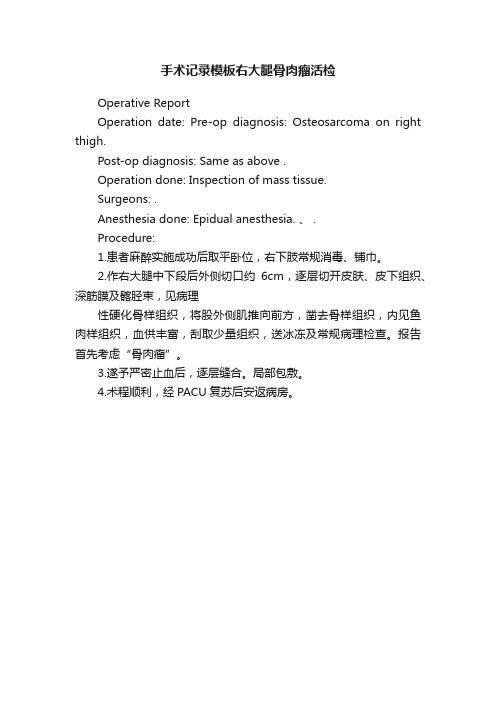 手术记录模板右大腿骨肉瘤活检

Operative Report

Operation date: Pre-op diagnosis: Osteosarcoma on right thigh.

Post-op diagnosis: Same as above .

Operation done: Inspection of mass tissue.

Surgeons: .

Anesthesia done: Epidual anesthesia. 、 .

Procedure:

1.患者麻醉实施成功后取平卧位，右下肢常规消毒、铺巾。

2.作右大腿中下段后外侧切口约 6cm，逐层切开皮肤、皮下组织、深筋膜及髂胫束，见病理

性硬化骨样组织，将股外侧肌推向前方，凿去骨样组织，内见鱼肉样组织，血供丰富，刮取少量组织，送冰冻及常规病理检查。报告首先考虑“骨肉瘤”。

3.遂予严密止血后，逐层缝合。局部包敷。

4.术程顺利，经 PACU 复苏后安返病房。